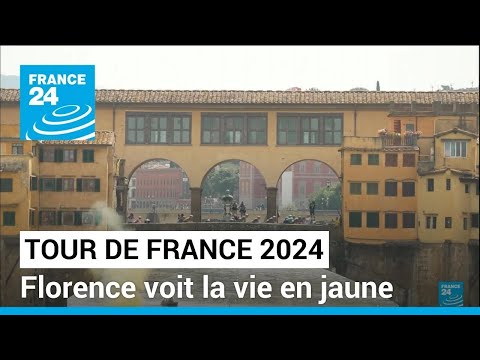 FRANCE 24

TOUR DE FRANCE 2024
Florence voit la vie en jaune

FRANCE 24